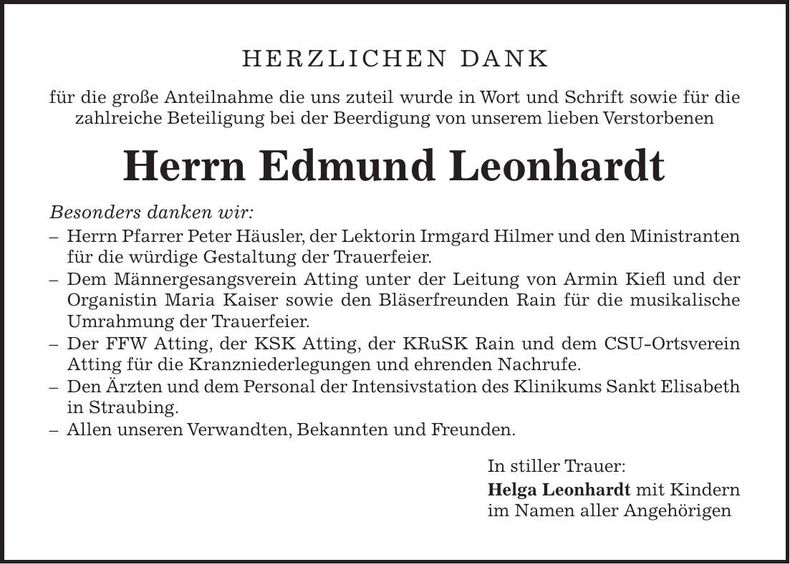 HERZLICHEN DANK

für die große Anteilnahme die uns zuteil wurde in Wort und Schrift sowie für die zahlreiche Beteiligung bei der Beerdigung von unserem lieben Verstorbenen

Herrn Edmund Leonhardt

Besonders danken wir:
– Herrn Pfarrer Peter Häusler, der Lektorin Irmgard Hilmer und den Ministranten für die würdige Gestaltung der Trauerfeier.
– Dem Männergesangsverein Atting unter der Leitung von Armin Kiefl und der Organistin Maria Kaiser sowie den Bläserfreunden Rain für die musikalische Umrahmung der Trauerfeier.
– Der FFW Atting, der KSK Atting, der KRuSK Rain und dem CSU-Ortsverein Atting für die Kranzniederlegungen und ehrenden Nachrufe.
– Den Ärzten und dem Personal der Intensivstation des Klinikums Sankt Elisabeth in Straubing.
– Allen unseren Verwandten, Bekannten und Freunden.

In stiller Trauer:
Helga Leonhardt mit Kindern
im Namen aller Angehörigen